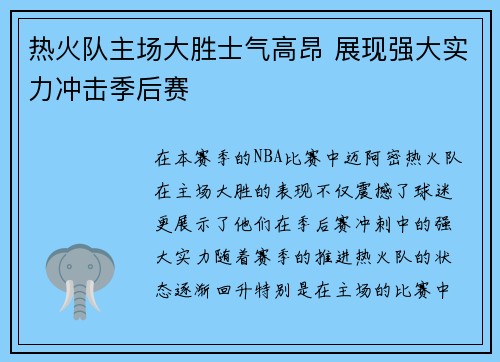 热火队主场大胜士气高昂 展现强大实力冲击季后赛

在本赛季的NBA比赛中迈阿密热火队在主场大胜的表现不仅震撼了球迷更展示了他们在季后赛冲刺中的强大实力随着赛季的推进热火队的状态逐渐回升特别是在主场的比赛中